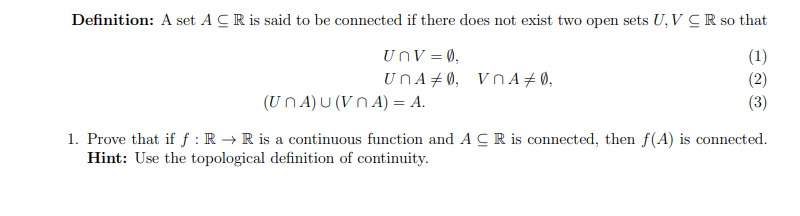 **Definition:** A set $A \subseteq \mathbb{R}$ is said to be connected if there does not exist two open sets $U, V \subseteq \mathbb{R}$ so that

$U \cap V = \emptyset,$ (1)

$U \cap A \neq \emptyset, \quad V \cap A \neq \emptyset,$ (2)

$(U \cap A) \cup (V \cap A) = A.$ (3)

1. Prove that if $f : \mathbb{R} \to \mathbb{R}$ is a continuous function and $A \subseteq \mathbb{R}$ is connected, then $f(A)$ is connected. **Hint:** Use the topological definition of continuity.